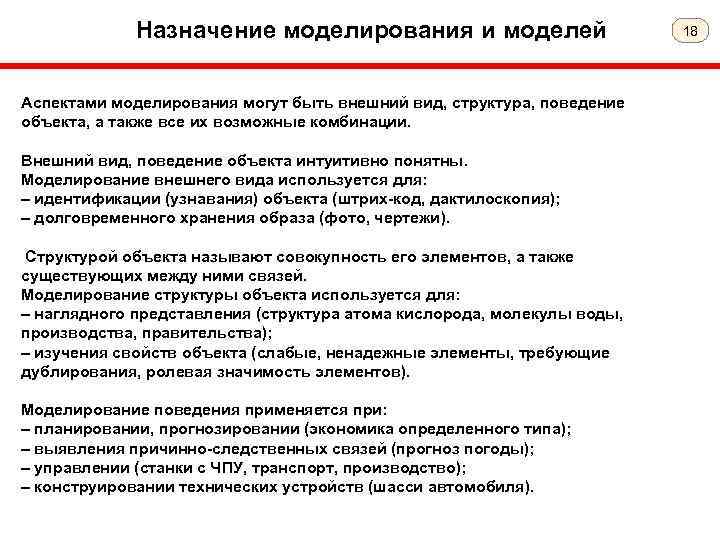 Назначение моделирования и моделей

18

Аспектами моделирования могут быть внешний вид, структура, поведение объекта, а также все их возможные комбинации.

Внешний вид, поведение объекта интуитивно понятны.
Моделирование внешнего вида используется для:
– идентификации (узнавания) объекта (штрих-код, дактилоскопия);
– долговременного хранения образа (фото, чертежи).

Структурой объекта называют совокупность его элементов, а также существующих между ними связей.
Моделирование структуры объекта используется для:
– наглядного представления (структура атома кислорода, молекулы воды, производства, правительства);
– изучения свойств объекта (слабые, ненадежные элементы, требующие дублирования, ролевая значимость элементов).

Моделирование поведения применяется при:
– планировании, прогнозировании (экономика определенного типа);
– выявления причинно-следственных связей (прогноз погоды);
– управлении (станки с ЧПУ, транспорт, производство);
– конструировании технических устройств (шасси автомобиля).